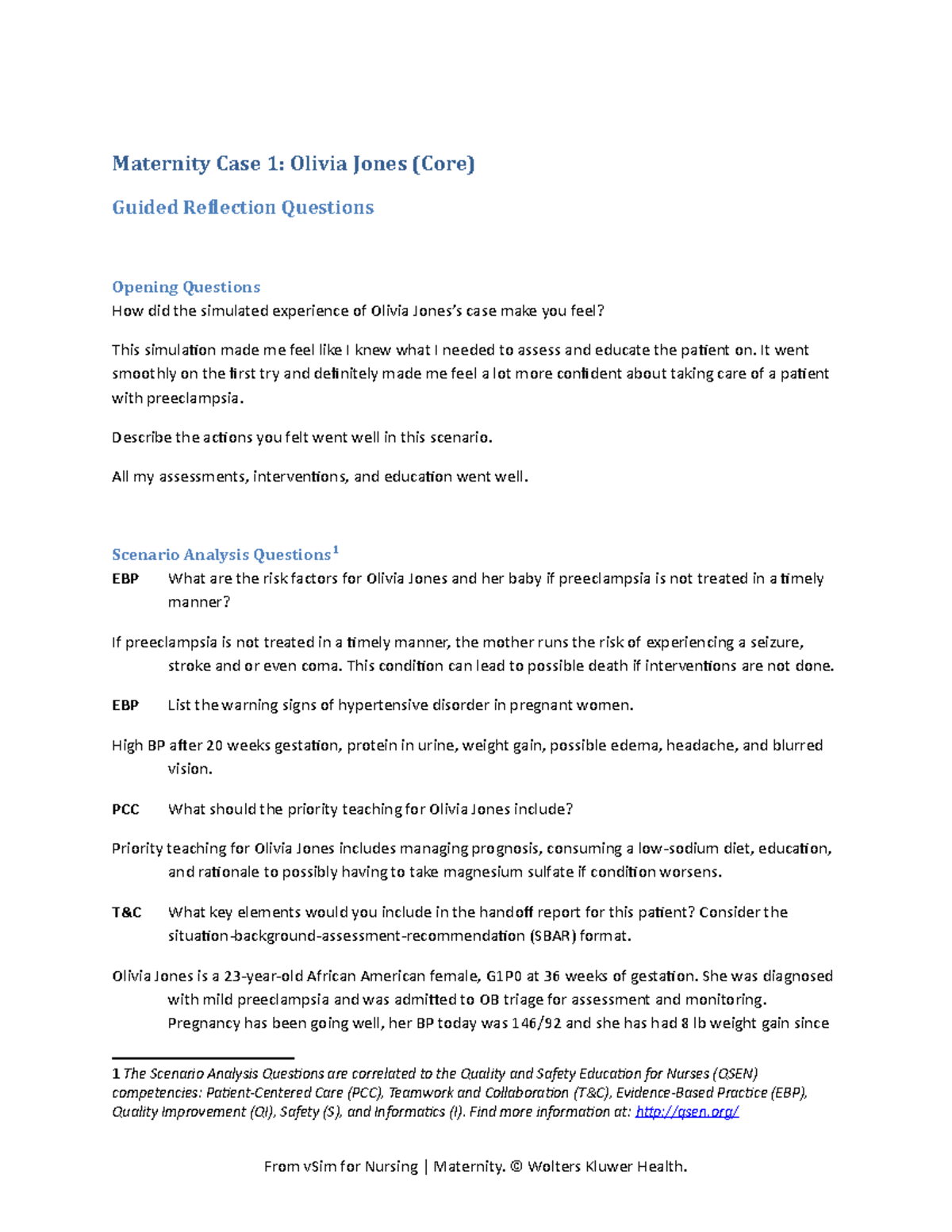 Maternity Case 1: Olivia Jones (Core)

Guided Reflection Questions

Opening Questions
How did the simulated experience of Olivia Jones's case make you feel?

This simulation made me feel like I knew what I needed to assess and educate the patient on. It went smoothly on the first try and definitely made me feel a lot more confident about taking care of a patient with preeclampsia.

Describe the actions you felt went well in this scenario.

All my assessments, interventions, and education went well.

Scenario Analysis Questions$^1$
EBP What are the risk factors for Olivia Jones and her baby if preeclampsia is not treated in a timely manner?

If preeclampsia is not treated in a timely manner, the mother runs the risk of experiencing a seizure, stroke and or even coma. This condition can lead to possible death if interventions are not done.

EBP List the warning signs of hypertensive disorder in pregnant women.

High BP after 20 weeks gestation, protein in urine, weight gain, possible edema, headache, and blurred vision.

PCC What should the priority teaching for Olivia Jones include?

Priority teaching for Olivia Jones includes managing prognosis, consuming a low-sodium diet, education, and rationale to possibly having to take magnesium sulfate if condition worsens.

T&C What key elements would you include in the handoff report for this patient? Consider the situation-background-assessment-recommendation (SBAR) format.

Olivia Jones is a 23-year-old African American female, G1P0 at 36 weeks of gestation. She was diagnosed with mild preeclampsia and was admitted to OB triage for assessment and monitoring. Pregnancy has been going well, her BP today was 146/92 and she has had 8 lb weight gain since

1 The Scenario Analysis Questions are correlated to the Quality and Safety Education for Nurses (QSEN) competencies: Patient-Centered Care (PCC), Teamwork and Collaboration (T&C), Evidence-Based Practice (EBP), Quality Improvement (QI), Safety (S), and Informatics (I). Find more information at: http://qsen.org/

From vSim for Nursing | Maternity. © Wolters Kluwer Health.